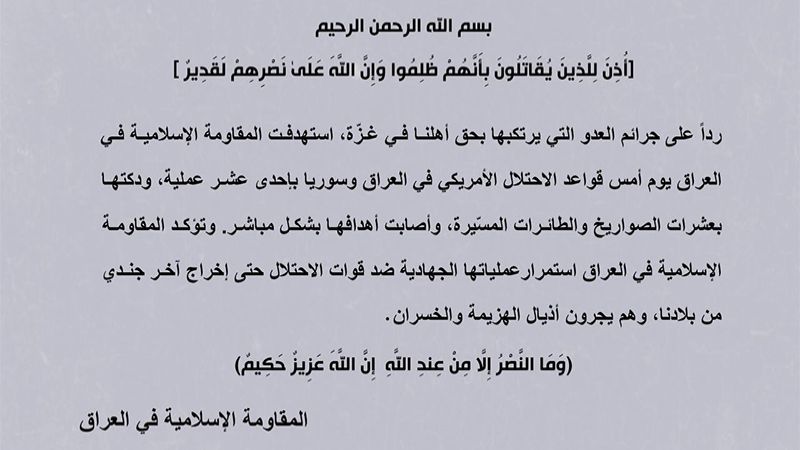 بسم الله الرحمن الرحيم

[أُذِنَ لِلَّذِينَ يُقَاتَلُونَ بِأَنَّهُمْ ظُلِمُوا وَإِنَّ اللَّهَ عَلَىٰ نَصْرِهِمْ لَقَدِيرٌ ]

رداً على جرائم العدو التي يرتكبها بحق أهلنا في غزّة، استهدفت المقاومة الإسلامية في العراق يوم أمس قواعد الاحتلال الأمريكي في العراق وسوريا بإحدى عشر عملية، ودكتها بعشرات الصواريخ والطائرات المسيّرة، وأصابت أهدافها بشكل مباشر. وتؤكد المقاومة الإسلامية في العراق استمرارعملياتها الجهادية ضد قوات الاحتلال حتى إخراج آخر جندي من بلادنا، وهم يجرون أذيال الهزيمة والخسران.

(وَمَا النَّصْرُ إِلَّا مِنْ عِندِ اللَّهِ إِنَّ اللَّهَ عَزِيزٌ حَكِيمٌ)

المقاومة الإسلامية في العراق